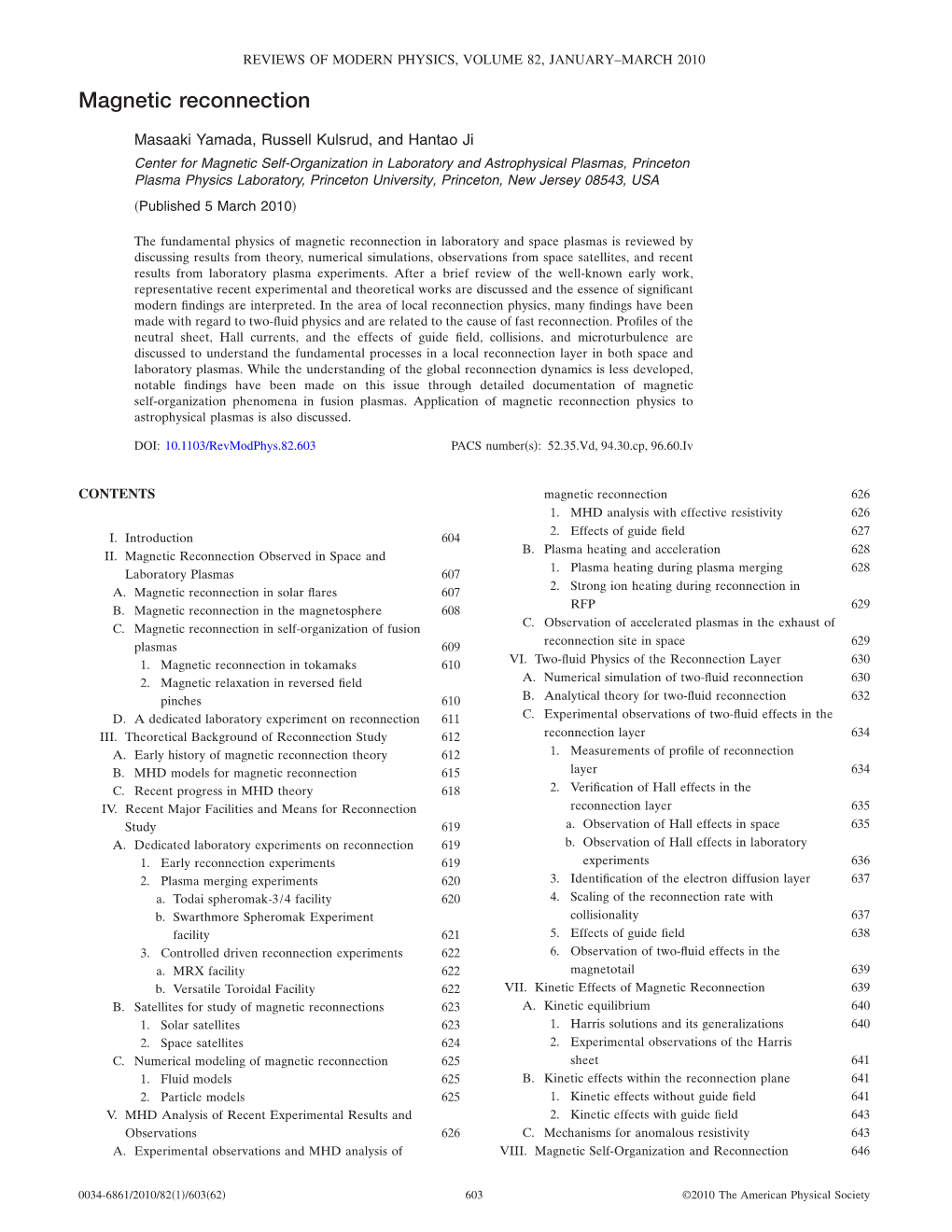 REVIEWS OF MODERN PHYSICS, VOLUME 82, JANUARY–MARCH 2010

Magnetic reconnection

Masaaki Yamada, Russell Kulsrud, and Hantao Ji

Center for Magnetic Self-Organization in Laboratory and Astrophysical Plasmas, Princeton Plasma Physics Laboratory, Princeton University, Princeton, New Jersey 08543, USA

(Published 5 March 2010)

The fundamental physics of magnetic reconnection in laboratory and space plasmas is reviewed by discussing results from theory, numerical simulations, observations from space satellites, and recent results from laboratory plasma experiments. After a brief review of the well-known early work, representative recent experimental and theoretical works are discussed and the essence of significant modern findings are interpreted. In the area of local reconnection physics, many findings have been made with regard to two-fluid physics and are related to the cause of fast reconnection. Profiles of the neutral sheet, Hall currents, and the effects of guide field, collisions, and microturbulence are discussed to understand the fundamental processes in a local reconnection layer in both space and laboratory plasmas. While the understanding of the global reconnection dynamics is less developed, notable findings have been made on this issue through detailed documentation of magnetic self-organization phenomena in fusion plasmas. Application of magnetic reconnection physics to astrophysical plasmas is also discussed.

DOI: 10.1103/RevModPhys.82.603 PACS number(s): 52.35.Vd, 94.30.cp, 96.60.Iv

CONTENTS

I. Introduction 604
II. Magnetic Reconnection Observed in Space and Laboratory Plasmas 607
A. Magnetic reconnection in solar flares 607
B. Magnetic reconnection in the magnetosphere 608
C. Magnetic reconnection in self-organization of fusion plasmas 609
1. Magnetic reconnection in tokamaks 610
2. Magnetic relaxation in reversed field pinches 610
D. A dedicated laboratory experiment on reconnection 611
III. Theoretical Background of Reconnection Study 612
A. Early history of magnetic reconnection theory 612
B. MHD models for magnetic reconnection 615
C. Recent progress in MHD theory 618
IV. Recent Major Facilities and Means for Reconnection Study 619
A. Dedicated laboratory experiments on reconnection 619
1. Early reconnection experiments 619
2. Plasma merging experiments 620
a. Todai spheromak-3/4 facility 620
b. Swarthmore Spheromak Experiment facility 621
3. Controlled driven reconnection experiments 622
a. MRX facility 622
b. Versatile Toroidal Facility 622
B. Satellites for study of magnetic reconnections 623
1. Solar satellites 623
2. Space satellites 624
C. Numerical modeling of magnetic reconnection 625
1. Fluid models 625
2. Particle models 625
V. MHD Analysis of Recent Experimental Results and Observations 626
A. Experimental observations and MHD analysis of magnetic reconnection 626
1. MHD analysis with effective resistivity 626
2. Effects of guide field 627
B. Plasma heating and acceleration 628
1. Plasma heating during plasma merging 628
2. Strong ion heating during reconnection in RFP 629
C. Observation of accelerated plasmas in the exhaust of reconnection site in space 629
VI. Two-fluid Physics of the Reconnection Layer 630
A. Numerical simulation of two-fluid reconnection 630
B. Analytical theory for two-fluid reconnection 632
C. Experimental observations of two-fluid effects in the reconnection layer 634
1. Measurements of profile of reconnection layer 634
2. Verification of Hall effects in the reconnection layer 635
a. Observation of Hall effects in space 635
b. Observation of Hall effects in laboratory experiments 636
3. Identification of the electron diffusion layer 637
4. Scaling of the reconnection rate with collisionality 637
5. Effects of guide field 638
6. Observation of two-fluid effects in the magnetotail 639
VII. Kinetic Effects of Magnetic Reconnection 639
A. Kinetic equilibrium 640
1. Harris solutions and its generalizations 640
2. Experimental observations of the Harris sheet 641
B. Kinetic effects within the reconnection plane 641
1. Kinetic effects without guide field 641
2. Kinetic effects with guide field 643
C. Mechanisms for anomalous resistivity 643
VIII. Magnetic Self-Organization and Reconnection 646

0034-6861/2010/82(1)/603(62) 603 ©2010 The American Physical Society